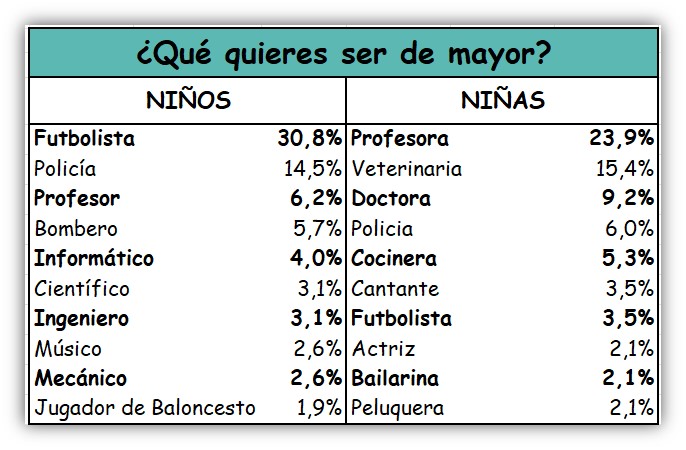 ¿Qué quieres ser de mayor?

| NIÑOS | | NIÑAS | |
|---|---|---|---|
| Futbolista | 30,8% | Profesora | 23,9% |
| Policía | 14,5% | Veterinaria | 15,4% |
| Profesor | 6,2% | Doctora | 9,2% |
| Bombero | 5,7% | Policia | 6,0% |
| Informático | 4,0% | Cocinera | 5,3% |
| Científico | 3,1% | Cantante | 3,5% |
| Ingeniero | 3,1% | Futbolista | 3,5% |
| Músico | 2,6% | Actriz | 2,1% |
| Mecánico | 2,6% | Bailarina | 2,1% |
| Jugador de Baloncesto | 1,9% | Peluquera | 2,1% |